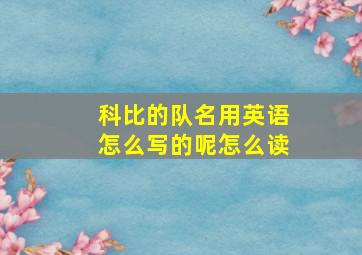 科比的队名用英语怎么写的呢怎么读